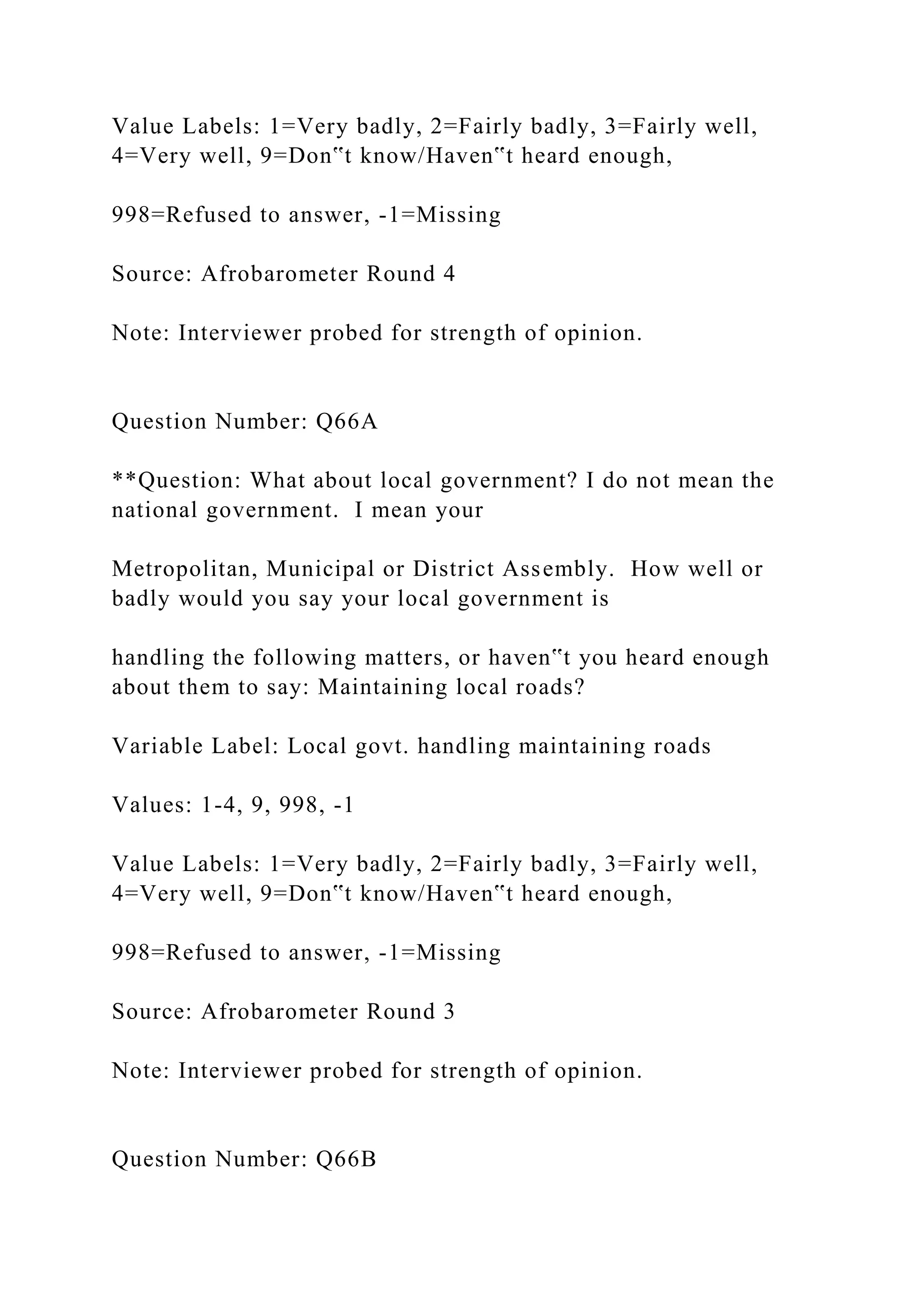 Value Labels: 1=Very badly, 2=Fairly badly, 3=Fairly well, 4=Very well, 9=Don‟t know/Haven‟t heard enough,

998=Refused to answer, -1=Missing

Source: Afrobarometer Round 4

Note: Interviewer probed for strength of opinion.

Question Number: Q66A

**Question: What about local government? I do not mean the national government. I mean your

Metropolitan, Municipal or District Assembly. How well or badly would you say your local government is

handling the following matters, or haven‟t you heard enough about them to say: Maintaining local roads?

Variable Label: Local govt. handling maintaining roads

Values: 1-4, 9, 998, -1

Value Labels: 1=Very badly, 2=Fairly badly, 3=Fairly well, 4=Very well, 9=Don‟t know/Haven‟t heard enough,

998=Refused to answer, -1=Missing

Source: Afrobarometer Round 3

Note: Interviewer probed for strength of opinion.

Question Number: Q66B